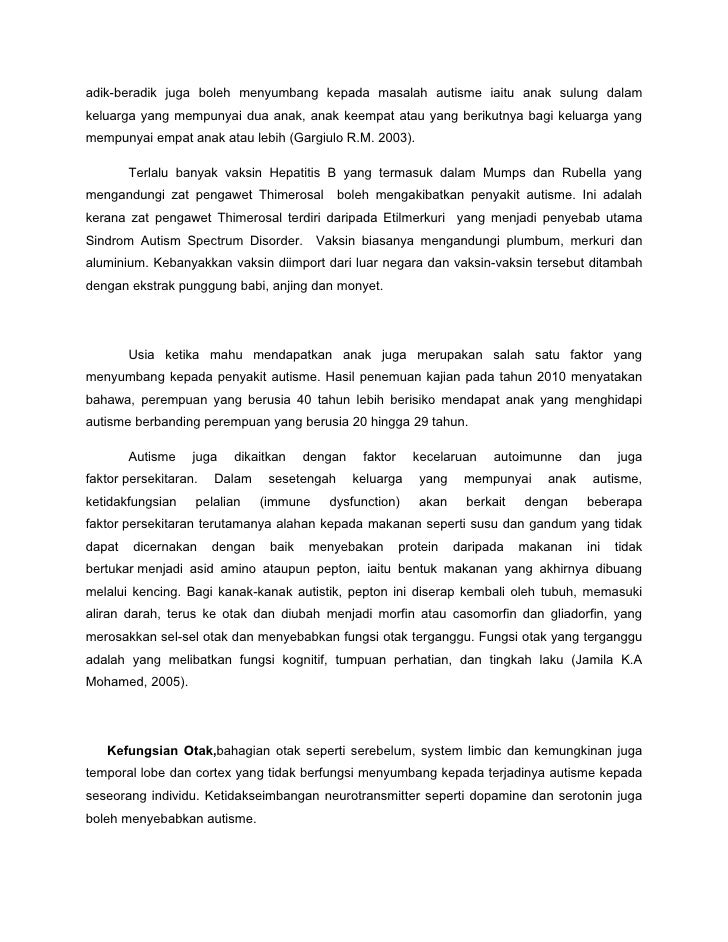 adik-beradik juga boleh menyumbang kepada masalah autisme iaitu anak sulung dalam keluarga yang mempunyai dua anak, anak keempat atau yang berikutnya bagi keluarga yang mempunyai empat anak atau lebih (Gargiulo R.M. 2003).

Terlalu banyak vaksin Hepatitis B yang termasuk dalam Mumps dan Rubella yang mengandungi zat pengawet Thimerosal boleh mengakibatkan penyakit autisme. Ini adalah kerana zat pengawet Thimerosal terdiri daripada Etilmerkuri yang menjadi penyebab utama Sindrom Autism Spectrum Disorder. Vaksin biasanya mengandungi plumbum, merkuri dan aluminium. Kebanyakkan vaksin diimport dari luar negara dan vaksin-vaksin tersebut ditambah dengan ekstrak punggung babi, anjing dan monyet.

Usia ketika mahu mendapatkan anak juga merupakan salah satu faktor yang menyumbang kepada penyakit autisme. Hasil penemuan kajian pada tahun 2010 menyatakan bahawa, perempuan yang berusia 40 tahun lebih berisiko mendapat anak yang menghidapi autisme berbanding perempuan yang berusia 20 hingga 29 tahun.

Autisme juga dikaitkan dengan faktor kecelaruan autoimunne dan juga faktor persekitaran. Dalam sesetengah keluarga yang mempunyai anak autisme, ketidakfungsian pelalian (immune dysfunction) akan berkait dengan beberapa faktor persekitaran terutamanya alahan kepada makanan seperti susu dan gandum yang tidak dapat dicernakan dengan baik menyebakan protein daripada makanan ini tidak bertukar menjadi asid amino ataupun pepton, iaitu bentuk makanan yang akhirnya dibuang melalui kencing. Bagi kanak-kanak autistik, pepton ini diserap kembali oleh tubuh, memasuki aliran darah, terus ke otak dan diubah menjadi morfin atau casomorfin dan gliadorfin, yang merosakkan sel-sel otak dan menyebabkan fungsi otak terganggu. Fungsi otak yang terganggu adalah yang melibatkan fungsi kognitif, tumpuan perhatian, dan tingkah laku (Jamila K.A Mohamed, 2005).

Kefungsian Otak,bahagian otak seperti serebelum, system limbic dan kemungkinan juga temporal lobe dan cortex yang tidak berfungsi menyumbang kepada terjadinya autisme kepada seseorang individu. Ketidakseimbangan neurotransmitter seperti dopamine dan serotonin juga boleh menyebabkan autisme.